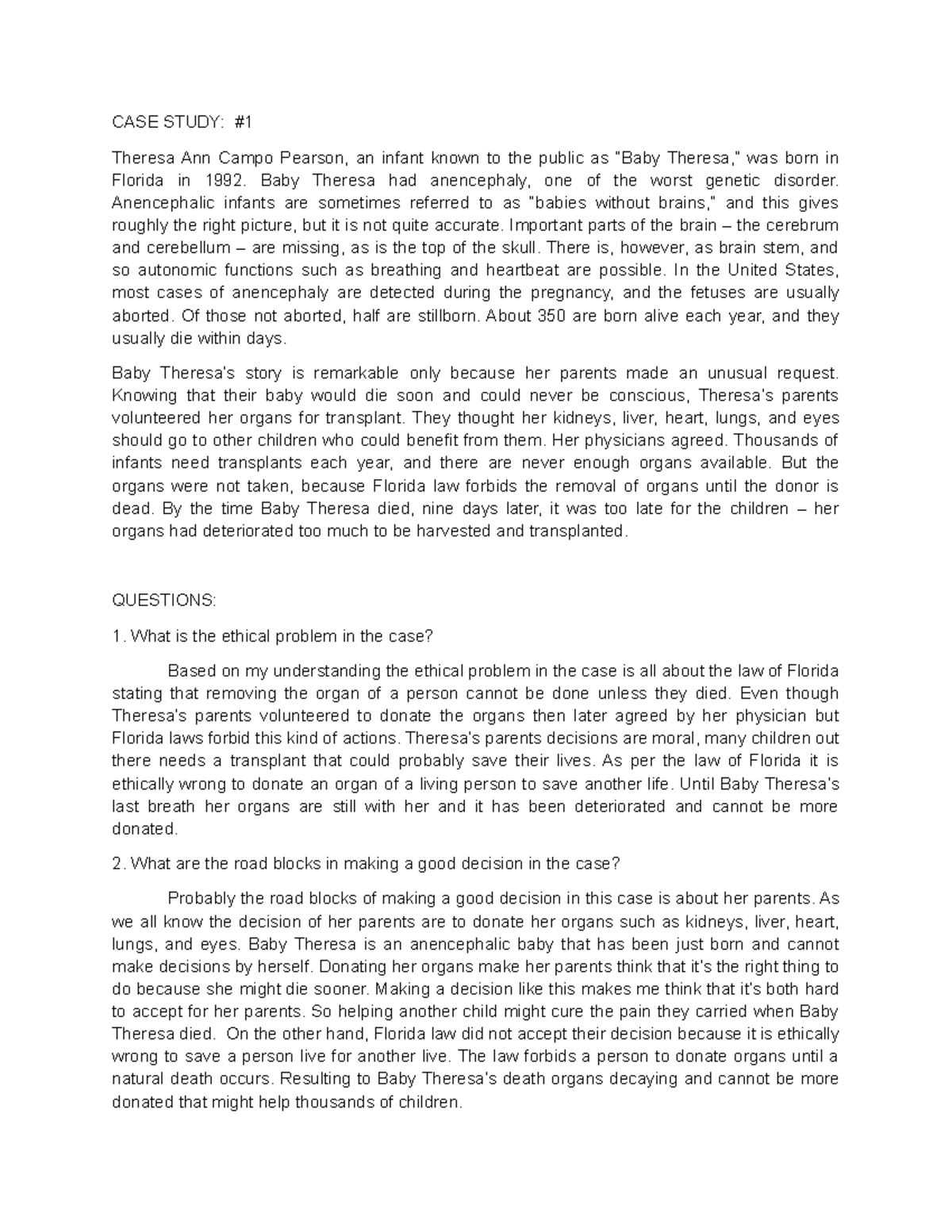 CASE STUDY: #1

Theresa Ann Campo Pearson, an infant known to the public as "Baby Theresa," was born in Florida in 1992. Baby Theresa had anencephaly, one of the worst genetic disorder. Anencephalic infants are sometimes referred to as "babies without brains," and this gives roughly the right picture, but it is not quite accurate. Important parts of the brain – the cerebrum and cerebellum – are missing, as is the top of the skull. There is, however, as brain stem, and so autonomic functions such as breathing and heartbeat are possible. In the United States, most cases of anencephaly are detected during the pregnancy, and the fetuses are usually aborted. Of those not aborted, half are stillborn. About 350 are born alive each year, and they usually die within days.

Baby Theresa's story is remarkable only because her parents made an unusual request. Knowing that their baby would die soon and could never be conscious, Theresa's parents volunteered her organs for transplant. They thought her kidneys, liver, heart, lungs, and eyes should go to other children who could benefit from them. Her physicians agreed. Thousands of infants need transplants each year, and there are never enough organs available. But the organs were not taken, because Florida law forbids the removal of organs until the donor is dead. By the time Baby Theresa died, nine days later, it was too late for the children – her organs had deteriorated too much to be harvested and transplanted.

QUESTIONS:

1. What is the ethical problem in the case?

Based on my understanding the ethical problem in the case is all about the law of Florida stating that removing the organ of a person cannot be done unless they died. Even though Theresa's parents volunteered to donate the organs then later agreed by her physician but Florida laws forbid this kind of actions. Theresa's parents decisions are moral, many children out there needs a transplant that could probably save their lives. As per the law of Florida it is ethically wrong to donate an organ of a living person to save another life. Until Baby Theresa's last breath her organs are still with her and it has been deteriorated and cannot be more donated.

2. What are the road blocks in making a good decision in the case?

Probably the road blocks of making a good decision in this case is about her parents. As we all know the decision of her parents are to donate her organs such as kidneys, liver, heart, lungs, and eyes. Baby Theresa is an anencephalic baby that has been just born and cannot make decisions by herself. Donating her organs make her parents think that it's the right thing to do because she might die sooner. Making a decision like this makes me think that it's both hard to accept for her parents. So helping another child might cure the pain they carried when Baby Theresa died. On the other hand, Florida law did not accept their decision because it is ethically wrong to save a person live for another live. The law forbids a person to donate organs until a natural death occurs. Resulting to Baby Theresa's death organs decaying and cannot be more donated that might help thousands of children.